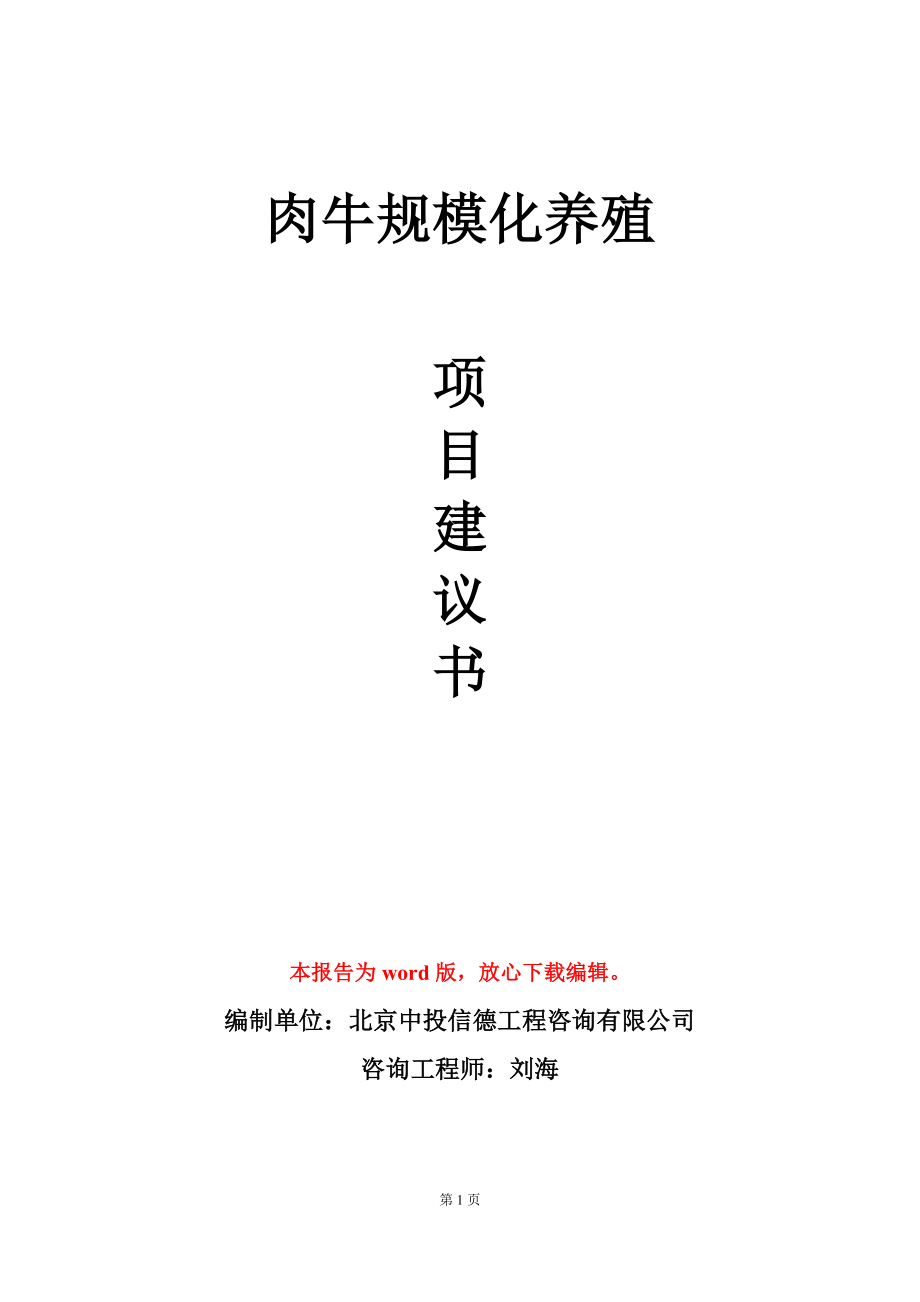 肉牛规模化养殖

项
目
建
议
书

本报告为 word 版，放心下载编辑。

编制单位：北京中投信德工程咨询有限公司

咨询工程师：刘海

第 1 页